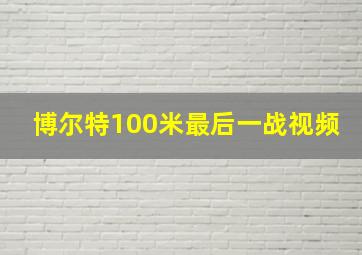 博尔特100米最后一战视频